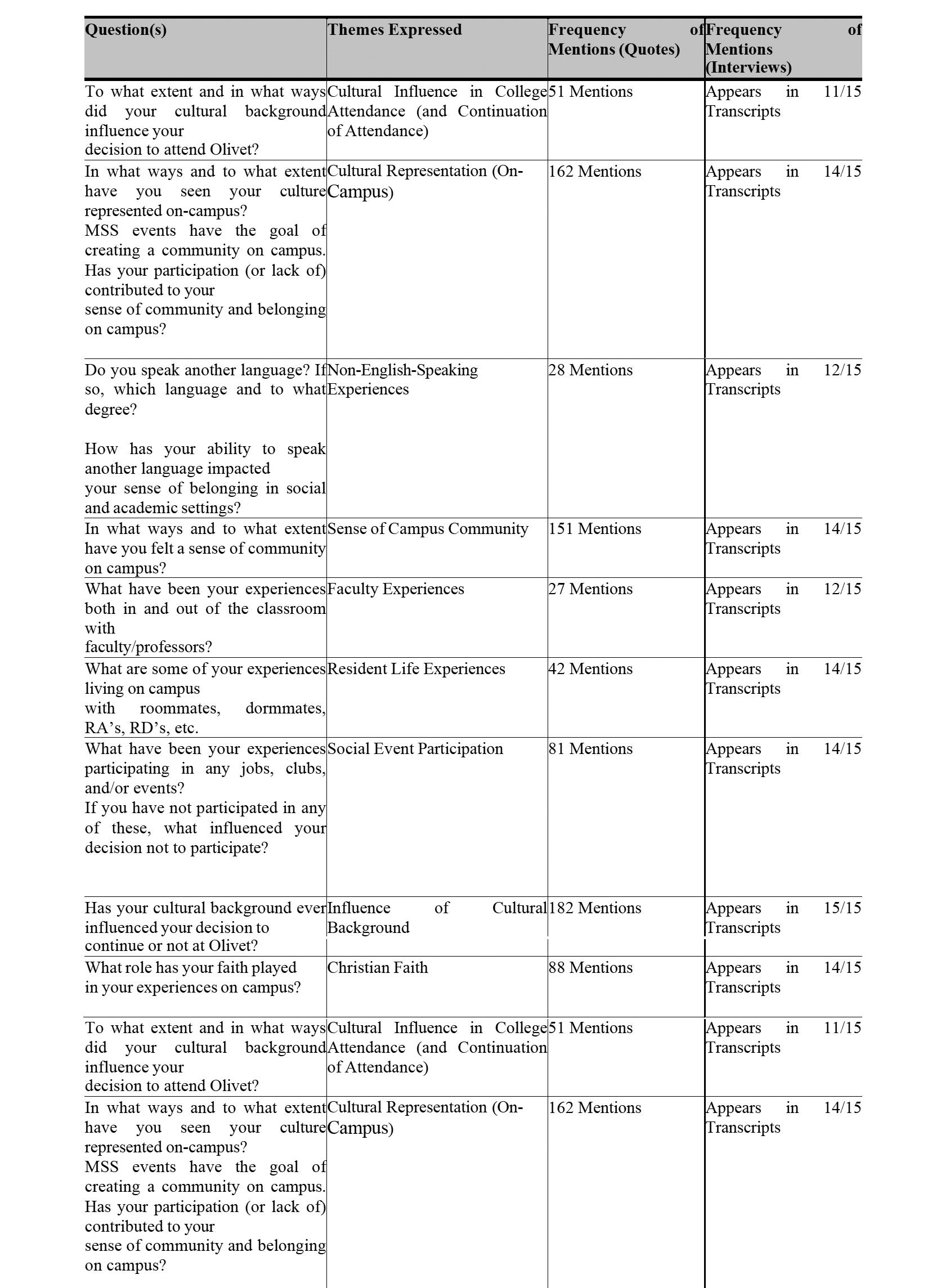 | Question(s) | Themes Expressed | Frequency of Mentions (Quotes) | Frequency of Mentions (Interviews) |
|---|---|---|---|
| To what extent and in what ways did your cultural background influence your decision to attend Olivet? | Cultural Influence in College Attendance (and Continuation of Attendance) | 51 Mentions | Appears in 11/15 Transcripts |
| In what ways and to what extent have you seen your culture represented on-campus? MSS events have the goal of creating a community on campus. Has your participation (or lack of) contributed to your sense of community and belonging on campus? | Cultural Representation (On-Campus) | 162 Mentions | Appears in 14/15 Transcripts |
| Do you speak another language? If so, which language and to what degree? How has your ability to speak another language impacted your sense of belonging in social and academic settings? | Non-English-Speaking Experiences | 28 Mentions | Appears in 12/15 Transcripts |
| In what ways and to what extent have you felt a sense of community on campus? | Sense of Campus Community | 151 Mentions | Appears in 14/15 Transcripts |
| What have been your experiences both in and out of the classroom with faculty/professors? | Faculty Experiences | 27 Mentions | Appears in 12/15 Transcripts |
| What are some of your experiences living on campus with roommates, dormmates, RA's, RD's, etc. | Resident Life Experiences | 42 Mentions | Appears in 14/15 Transcripts |
| What have been your experiences participating in any jobs, clubs, and/or events? If you have not participated in any of these, what influenced your decision not to participate? | Social Event Participation | 81 Mentions | Appears in 14/15 Transcripts |
| Has your cultural background ever influenced your decision to continue or not at Olivet? | Influence of Cultural Background | 182 Mentions | Appears in 15/15 Transcripts |
| What role has your faith played in your experiences on campus? | Christian Faith | 88 Mentions | Appears in 14/15 Transcripts |
| To what extent and in what ways did your cultural background influence your decision to attend Olivet? | Cultural Influence in College Attendance (and Continuation of Attendance) | 51 Mentions | Appears in 11/15 Transcripts |
| In what ways and to what extent have you seen your culture represented on-campus? MSS events have the goal of creating a community on campus. Has your participation (or lack of) contributed to your sense of community and belonging on campus? | Cultural Representation (On-Campus) | 162 Mentions | Appears in 14/15 Transcripts |